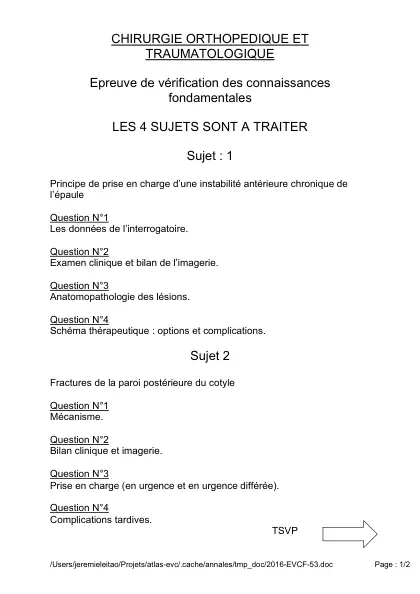 CHIRURGIE ORTHOPEDIQUE ET TRAUMATOLOGIQUE

Epreuve de vérification des connaissances fondamentales

LES 4 SUJETS SONT A TRAITER

Sujet : 1

Principe de prise en charge d'une instabilité antérieure chronique de l'épaule

Question N°1
Les données de l'interrogatoire.

Question N°2
Examen clinique et bilan de l'imagerie.

Question N°3
Anatomopathologie des lésions.

Question N°4
Schéma thérapeutique : options et complications.

Sujet 2

Fractures de la paroi postérieure du cotyle

Question N°1
Mécanisme.

Question N°2
Bilan clinique et imagerie.

Question N°3
Prise en charge (en urgence et en urgence différée).

Question N°4
Complications tardives.

TSVP

/Users/jeremieleitao/Projets/atlas-evc/.cache/annales/tmp_doc/2016-EVCF-53.doc

Page : 1/2